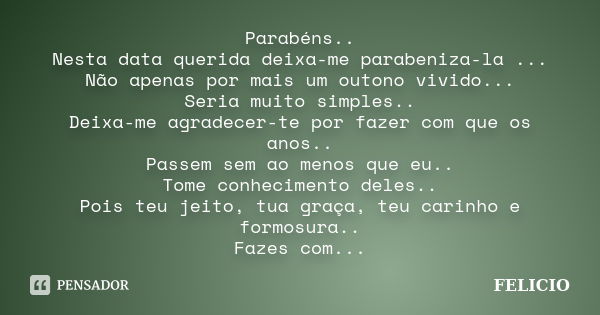 Parabéns..
Nesta data querida deixa-me parabeniza-la ...
Não apenas por mais um outono vivido...
Seria muito simples..
Deixa-me agradecer-te por fazer com que os anos..
Passem sem ao menos que eu..
Tome conhecimento deles..
Pois teu jeito, tua graça, teu carinho e formosura..
Fazes com...

PENSADOR

FELICIO